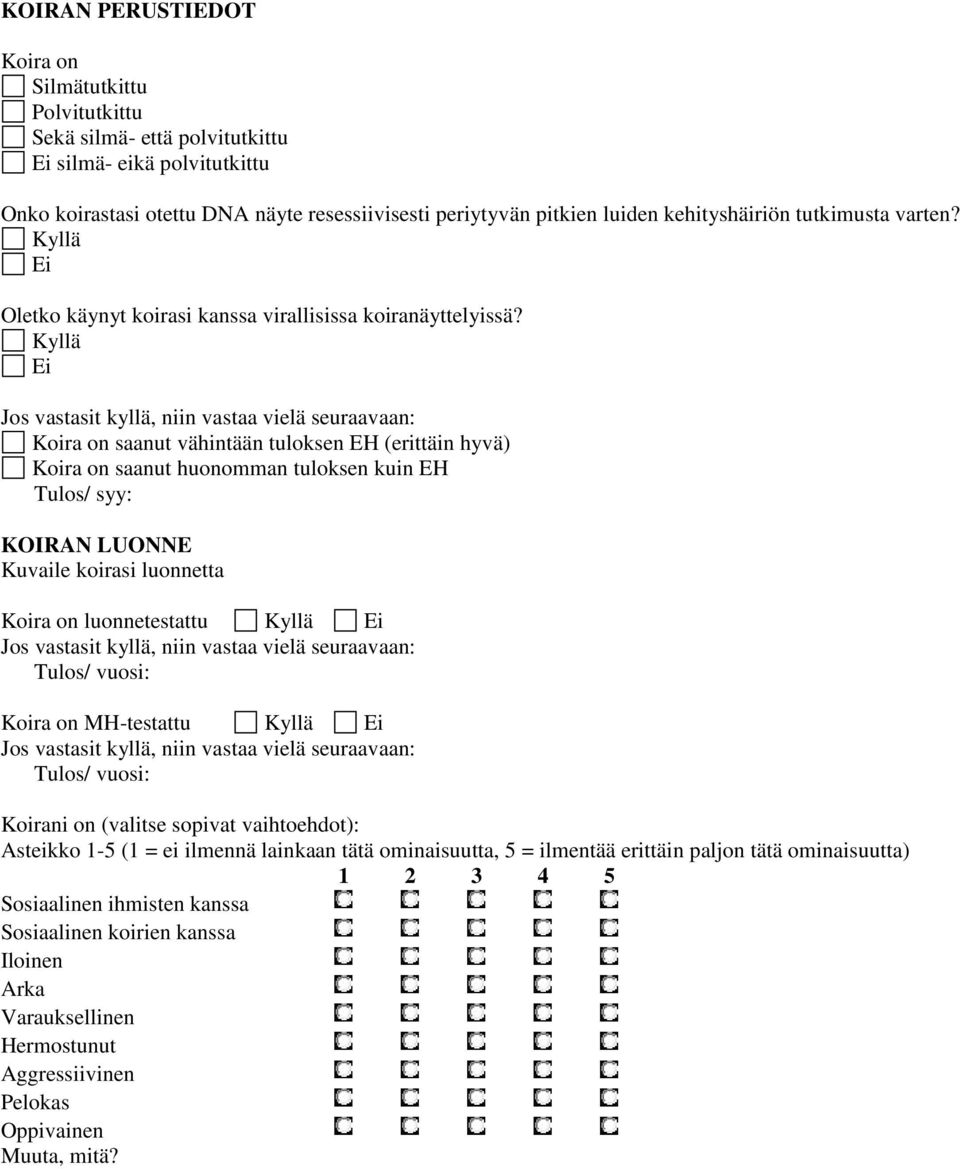 KOIRAN PERUSTIEDOT

Koira on
Silmätutkittu
Polvitutkittu
Sekä silmä- että polvitutkittu
Ei silmä- eikä polvitutkittu

Onko koirastasi otettu DNA näyte resessiivisesti periytyvän pitkien luiden kehityshäiriön tutkimusta varten?
Kyllä
Ei

Oletko käynyt koirasi kanssa virallisissa koiranäyttelyissä?
Kyllä
Ei

Jos vastasit kyllä, niin vastaa vielä seuraavaan:
Koira on saanut vähintään tuloksen EH (erittäin hyvä)
Koira on saanut huonomman tuloksen kuin EH
Tulos/ syy:

KOIRAN LUONNE
Kuvaile koirasi luonnetta

Koira on luonnetestattu Kyllä Ei
Jos vastasit kyllä, niin vastaa vielä seuraavaan:
Tulos/ vuosi:

Koira on MH-testattu Kyllä Ei
Jos vastasit kyllä, niin vastaa vielä seuraavaan:
Tulos/ vuosi:

Koirani on (valitse sopivat vaihtoehdot):
Asteikko 1-5 (1 = ei ilmennä lainkaan tätä ominaisuutta, 5 = ilmentää erittäin paljon tätä ominaisuutta)

| | 1 | 2 | 3 | 4 | 5 |
|---|---|---|---|---|---|
| Sosiaalinen ihmisten kanssa | | | | | |
| Sosiaalinen koirien kanssa | | | | | |
| Iloinen | | | | | |
| Arka | | | | | |
| Varauksellinen | | | | | |
| Hermostunut | | | | | |
| Aggressiivinen | | | | | |
| Pelokas | | | | | |
| Oppivainen | | | | | |

Muuta, mitä?